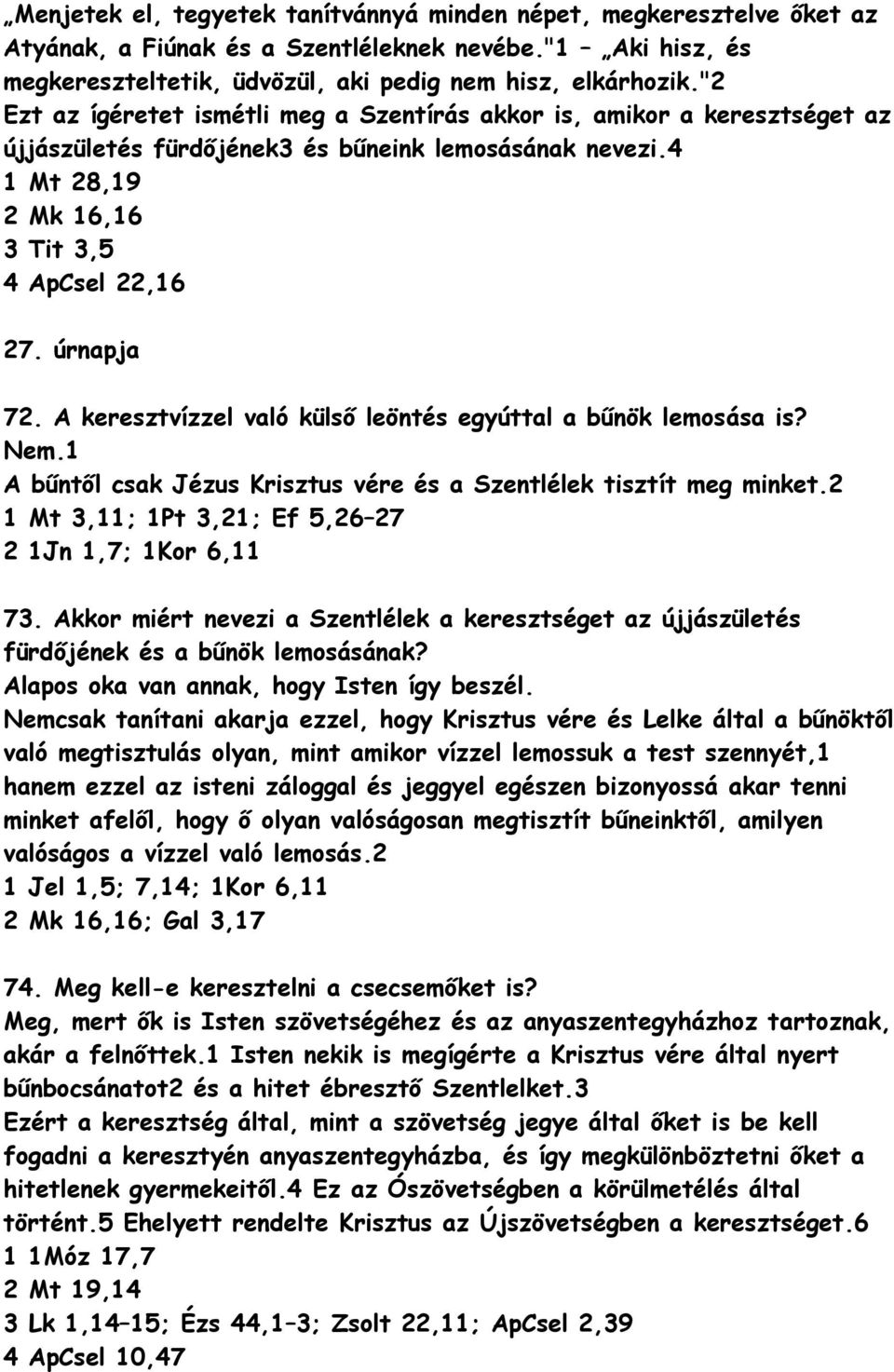 „Menjetek el, tegyetek tanítvánnyá minden népet, megkeresztelve őket az Atyának, a Fiúnak és a Szentléleknek nevébe."1 – „Aki hisz, és megkereszteltetik, üdvözül, aki pedig nem hisz, elkárhozik."2
Ezt az ígéretet ismétli meg a Szentírás akkor is, amikor a keresztséget az újjászületés fürdőjének3 és bűneink lemosásának nevezi.4
1 Mt 28,19
2 Mk 16,16
3 Tit 3,5
4 ApCsel 22,16

27. úrnapja

72. A keresztvízzel való külső leöntés egyúttal a bűnök lemosása is?
Nem.1
A bűntől csak Jézus Krisztus vére és a Szentlélek tisztít meg minket.2
1 Mt 3,11; 1Pt 3,21; Ef 5,26–27
2 1Jn 1,7; 1Kor 6,11

73. Akkor miért nevezi a Szentlélek a keresztséget az újjászületés fürdőjének és a bűnök lemosásának?
Alapos oka van annak, hogy Isten így beszél.
Nemcsak tanítani akarja ezzel, hogy Krisztus vére és Lelke által a bűnöktől való megtisztulás olyan, mint amikor vízzel lemossuk a test szennyét,1 hanem ezzel az isteni záloggal és jeggyel egészen bizonyossá akar tenni minket afelől, hogy ő olyan valóságosan megtisztít bűneinktől, amilyen valóságos a vízzel való lemosás.2
1 Jel 1,5; 7,14; 1Kor 6,11
2 Mk 16,16; Gal 3,17

74. Meg kell-e keresztelni a csecsemőket is?
Meg, mert ők is Isten szövetségéhez és az anyaszentegyházhoz tartoznak, akár a felnőttek.1 Isten nekik is megígérte a Krisztus vére által nyert bűnbocsánatot2 és a hitet ébresztő Szentlelket.3
Ezért a keresztség által, mint a szövetség jegye által őket is be kell fogadni a keresztyén anyaszentegyházba, és így megkülönböztetni őket a hitetlenek gyermekeitől.4 Ez az Ószövetségben a körülmetélés által történt.5 Ehelyett rendelte Krisztus az Újszövetségben a keresztséget.6
1 1Móz 17,7
2 Mt 19,14
3 Lk 1,14–15; Ézs 44,1–3; Zsolt 22,11; ApCsel 2,39
4 ApCsel 10,47